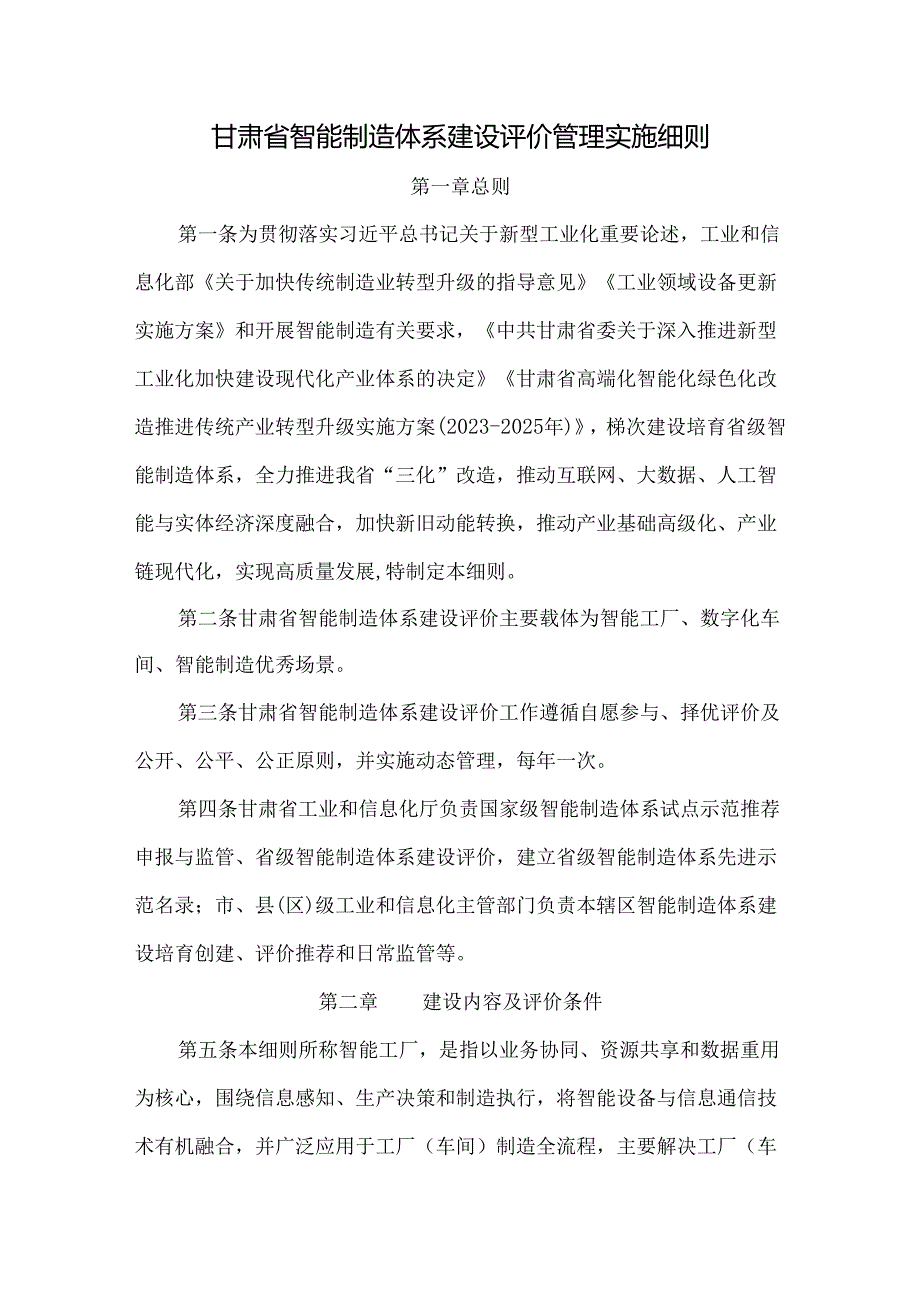 甘肃省智能制造体系建设评价管理实施细则

第一章总则

第一条为贯彻落实习近平总书记关于新型工业化重要论述，工业和信息化部《关于加快传统制造业转型升级的指导意见》《工业领域设备更新实施方案》和开展智能制造有关要求，《中共甘肃省委关于深入推进新型工业化加快建设现代化产业体系的决定》《甘肃省高端化智能化绿色化改造推进传统产业转型升级实施方案(2023-2025年)》，梯次建设培育省级智能制造体系，全力推进我省“三化”改造，推动互联网、大数据、人工智能与实体经济深度融合，加快新旧动能转换，推动产业基础高级化、产业链现代化，实现高质量发展,特制定本细则。

第二条甘肃省智能制造体系建设评价主要载体为智能工厂、数字化车间、智能制造优秀场景。

第三条甘肃省智能制造体系建设评价工作遵循自愿参与、择优评价及公开、公平、公正原则，并实施动态管理，每年一次。

第四条甘肃省工业和信息化厅负责国家级智能制造体系试点示范推荐申报与监管、省级智能制造体系建设评价，建立省级智能制造体系先进示范名录；市、县(区)级工业和信息化主管部门负责本辖区智能制造体系建设培育创建、评价推荐和日常监管等。

第二章 建设内容及评价条件

第五条本细则所称智能工厂，是指以业务协同、资源共享和数据重用为核心，围绕信息感知、生产决策和制造执行，将智能设备与信息通信技术有机融合，并广泛应用于工厂（车间）制造全流程，主要解决工厂（车